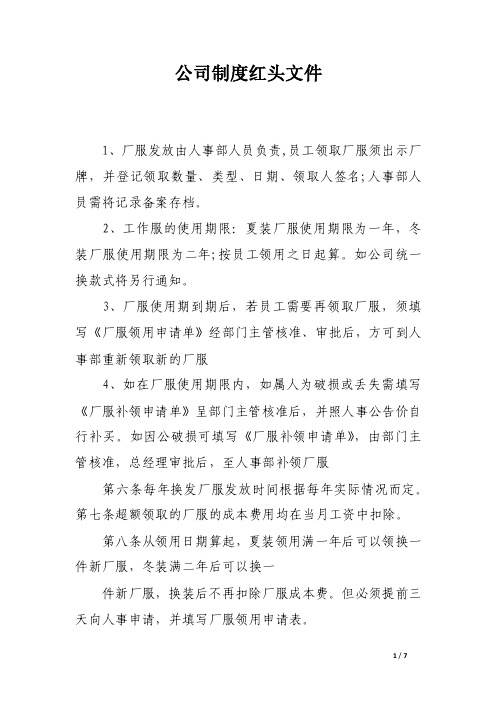 公司制度红头文件

1、厂服发放由人事部人员负责,员工领取厂服须出示厂牌，并登记领取数量、类型、日期、领取人签名;人事部人员需将记录备案存档。

2、工作服的使用期限：夏装厂服使用期限为一年，冬装厂服使用期限为二年;按员工领用之日起算。如公司统一换款式将另行通知。

3、厂服使用期到期后，若员工需要再领取厂服，须填写《厂服领用申请单》经部门主管核准、审批后，方可到人事部重新领取新的厂服

4、如在厂服使用期限内，如属人为破损或丢失需填写《厂服补领申请单》呈部门主管核准后，并照人事公告价自行补买。如因公破损可填写《厂服补领申请单》，由部门主管核准，总经理审批后，至人事部补领厂服

第六条每年换发厂服发放时间根据每年实际情况而定。第七条超额领取的厂服的成本费用均在当月工资中扣除。

第八条从领用日期算起，夏装领用满一年后可以领换一件新厂服，冬装满二年后可以换一

件新厂服，换装后不再扣除厂服成本费。但必须提前三天向人事申请，并填写厂服领用申请表。

1 / 7